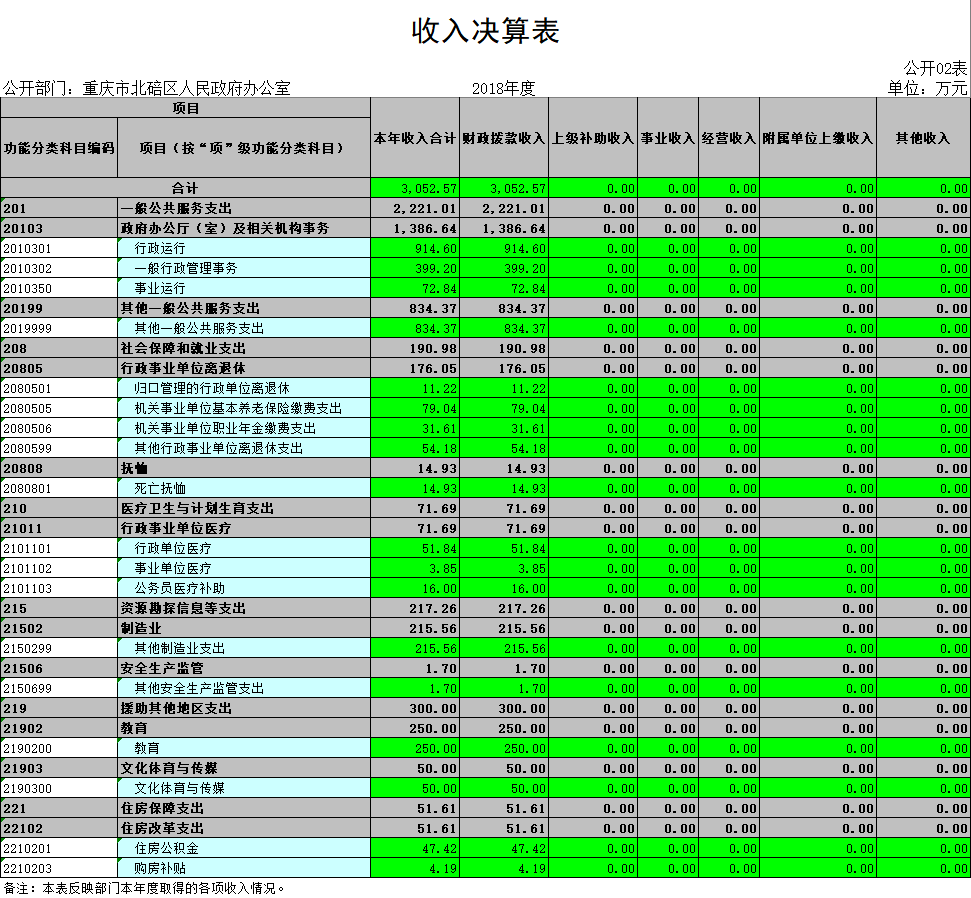 收入决算表

公开02表

公开部门：重庆市北碚区人民政府办公室　　2018年度　　单位：万元

| 项目 | | 本年收入合计 | 财政拨款收入 | 上级补助收入 | 事业收入 | 经营收入 | 附属单位上缴收入 | 其他收入 |
|---|---|---|---|---|---|---|---|---|
| 功能分类科目编码 | 项目（按“项”级功能分类科目） | | | | | | | |
| 合计 | | 3,052.57 | 3,052.57 | 0.00 | 0.00 | 0.00 | 0.00 | 0.00 |
| 201 | 一般公共服务支出 | 2,221.01 | 2,221.01 | 0.00 | 0.00 | 0.00 | 0.00 | 0.00 |
| 20103 | 政府办公厅（室）及相关机构事务 | 1,386.64 | 1,386.64 | 0.00 | 0.00 | 0.00 | 0.00 | 0.00 |
| 2010301 | 行政运行 | 914.60 | 914.60 | 0.00 | 0.00 | 0.00 | 0.00 | 0.00 |
| 2010302 | 一般行政管理事务 | 399.20 | 399.20 | 0.00 | 0.00 | 0.00 | 0.00 | 0.00 |
| 2010350 | 事业运行 | 72.84 | 72.84 | 0.00 | 0.00 | 0.00 | 0.00 | 0.00 |
| 20199 | 其他一般公共服务支出 | 834.37 | 834.37 | 0.00 | 0.00 | 0.00 | 0.00 | 0.00 |
| 2019999 | 其他一般公共服务支出 | 834.37 | 834.37 | 0.00 | 0.00 | 0.00 | 0.00 | 0.00 |
| 208 | 社会保障和就业支出 | 190.98 | 190.98 | 0.00 | 0.00 | 0.00 | 0.00 | 0.00 |
| 20805 | 行政事业单位离退休 | 176.05 | 176.05 | 0.00 | 0.00 | 0.00 | 0.00 | 0.00 |
| 2080501 | 归口管理的行政单位离退休 | 11.22 | 11.22 | 0.00 | 0.00 | 0.00 | 0.00 | 0.00 |
| 2080505 | 机关事业单位基本养老保险缴费支出 | 79.04 | 79.04 | 0.00 | 0.00 | 0.00 | 0.00 | 0.00 |
| 2080506 | 机关事业单位职业年金缴费支出 | 31.61 | 31.61 | 0.00 | 0.00 | 0.00 | 0.00 | 0.00 |
| 2080599 | 其他行政事业单位离退休支出 | 54.18 | 54.18 | 0.00 | 0.00 | 0.00 | 0.00 | 0.00 |
| 20808 | 抚恤 | 14.93 | 14.93 | 0.00 | 0.00 | 0.00 | 0.00 | 0.00 |
| 2080801 | 死亡抚恤 | 14.93 | 14.93 | 0.00 | 0.00 | 0.00 | 0.00 | 0.00 |
| 210 | 医疗卫生与计划生育支出 | 71.69 | 71.69 | 0.00 | 0.00 | 0.00 | 0.00 | 0.00 |
| 21011 | 行政事业单位医疗 | 71.69 | 71.69 | 0.00 | 0.00 | 0.00 | 0.00 | 0.00 |
| 2101101 | 行政单位医疗 | 51.84 | 51.84 | 0.00 | 0.00 | 0.00 | 0.00 | 0.00 |
| 2101102 | 事业单位医疗 | 3.85 | 3.85 | 0.00 | 0.00 | 0.00 | 0.00 | 0.00 |
| 2101103 | 公务员医疗补助 | 16.00 | 16.00 | 0.00 | 0.00 | 0.00 | 0.00 | 0.00 |
| 215 | 资源勘探信息等支出 | 217.26 | 217.26 | 0.00 | 0.00 | 0.00 | 0.00 | 0.00 |
| 21502 | 制造业 | 215.56 | 215.56 | 0.00 | 0.00 | 0.00 | 0.00 | 0.00 |
| 2150299 | 其他制造业支出 | 215.56 | 215.56 | 0.00 | 0.00 | 0.00 | 0.00 | 0.00 |
| 21506 | 安全生产监管 | 1.70 | 1.70 | 0.00 | 0.00 | 0.00 | 0.00 | 0.00 |
| 2150699 | 其他安全生产监管支出 | 1.70 | 1.70 | 0.00 | 0.00 | 0.00 | 0.00 | 0.00 |
| 219 | 援助其他地区支出 | 300.00 | 300.00 | 0.00 | 0.00 | 0.00 | 0.00 | 0.00 |
| 21902 | 教育 | 250.00 | 250.00 | 0.00 | 0.00 | 0.00 | 0.00 | 0.00 |
| 2190200 | 教育 | 250.00 | 250.00 | 0.00 | 0.00 | 0.00 | 0.00 | 0.00 |
| 21903 | 文化体育与传媒 | 50.00 | 50.00 | 0.00 | 0.00 | 0.00 | 0.00 | 0.00 |
| 2190300 | 文化体育与传媒 | 50.00 | 50.00 | 0.00 | 0.00 | 0.00 | 0.00 | 0.00 |
| 221 | 住房保障支出 | 51.61 | 51.61 | 0.00 | 0.00 | 0.00 | 0.00 | 0.00 |
| 22102 | 住房改革支出 | 51.61 | 51.61 | 0.00 | 0.00 | 0.00 | 0.00 | 0.00 |
| 2210201 | 住房公积金 | 47.42 | 47.42 | 0.00 | 0.00 | 0.00 | 0.00 | 0.00 |
| 2210203 | 购房补贴 | 4.19 | 4.19 | 0.00 | 0.00 | 0.00 | 0.00 | 0.00 |

备注：本表反映部门本年度取得的各项收入情况。